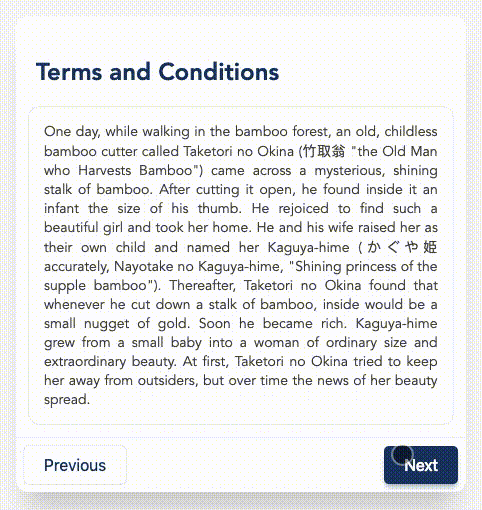 Terms and Conditions

One day, while walking in the bamboo forest, an old, childless bamboo cutter called Taketori no Okina (竹取翁 "the Old Man who Harvests Bamboo") came across a mysterious, shining stalk of bamboo. After cutting it open, he found inside it an infant the size of his thumb. He rejoiced to find such a beautiful girl and took her home. He and his wife raised her as their own child and named her Kaguya-hime (かぐや姫 accurately, Nayotake no Kaguya-hime, "Shining princess of the supple bamboo"). Thereafter, Taketori no Okina found that whenever he cut down a stalk of bamboo, inside would be a small nugget of gold. Soon he became rich. Kaguya-hime grew from a small baby into a woman of ordinary size and extraordinary beauty. At first, Taketori no Okina tried to keep her away from outsiders, but over time the news of her beauty spread.

Previous

Next